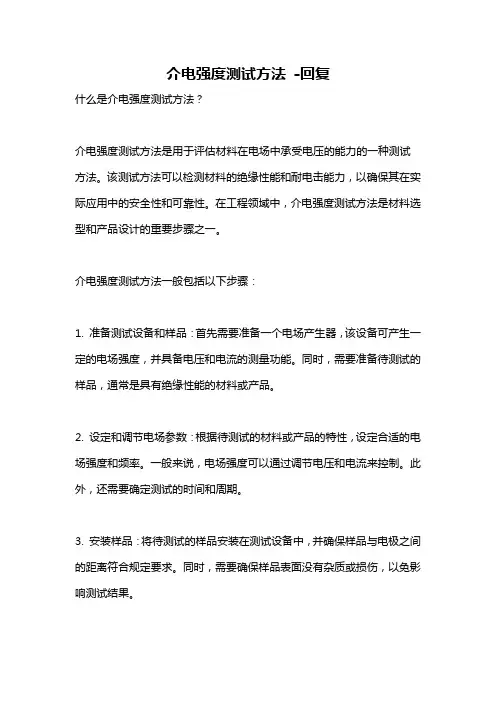 介电强度测试方法 -回复

什么是介电强度测试方法？

介电强度测试方法是用于评估材料在电场中承受电压的能力的一种测试方法。该测试方法可以检测材料的绝缘性能和耐电击能力，以确保其在实际应用中的安全性和可靠性。在工程领域中，介电强度测试方法是材料选型和产品设计的重要步骤之一。

介电强度测试方法一般包括以下步骤：

1. 准备测试设备和样品：首先需要准备一个电场产生器，该设备可产生一定的电场强度，并具备电压和电流的测量功能。同时，需要准备待测试的样品，通常是具有绝缘性能的材料或产品。

2. 设定和调节电场参数：根据待测试的材料或产品的特性，设定合适的电场强度和频率。一般来说，电场强度可以通过调节电压和电流来控制。此外，还需要确定测试的时间和周期。

3. 安装样品：将待测试的样品安装在测试设备中，并确保样品与电极之间的距离符合规定要求。同时，需要确保样品表面没有杂质或损伤，以免影响测试结果。